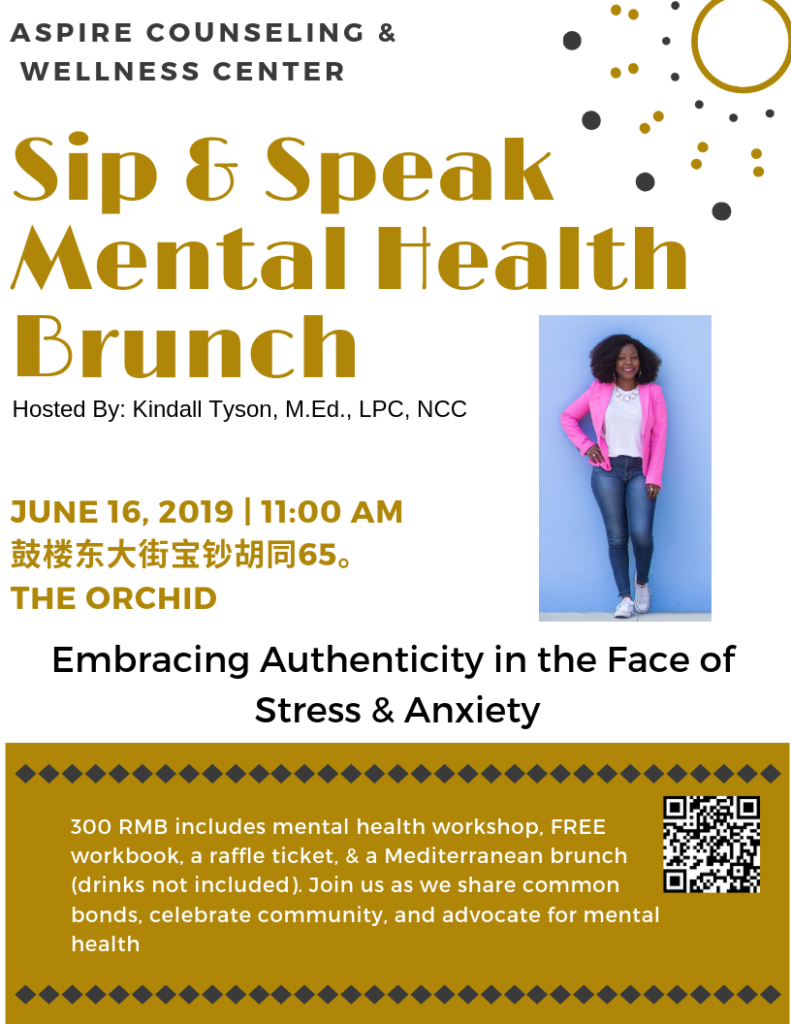 ASPIRE COUNSELING &
WELLNESS CENTER

Sip & Speak
Mental Health
Brunch

Hosted By: Kindall Tyson, M.Ed., LPC, NCC

JUNE 16, 2019 | 11:00 AM
鼓楼东大街宝钞胡同65。
THE ORCHID

Embracing Authenticity in the Face of Stress & Anxiety

300 RMB includes mental health workshop, FREE workbook, a raffle ticket, & a Mediterranean brunch (drinks not included). Join us as we share common bonds, celebrate community, and advocate for mental health